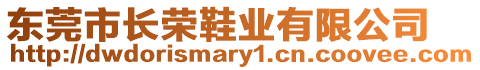 东莞市长荣鞋业有限公司
http://dwdorismary1.cn.coovee.com